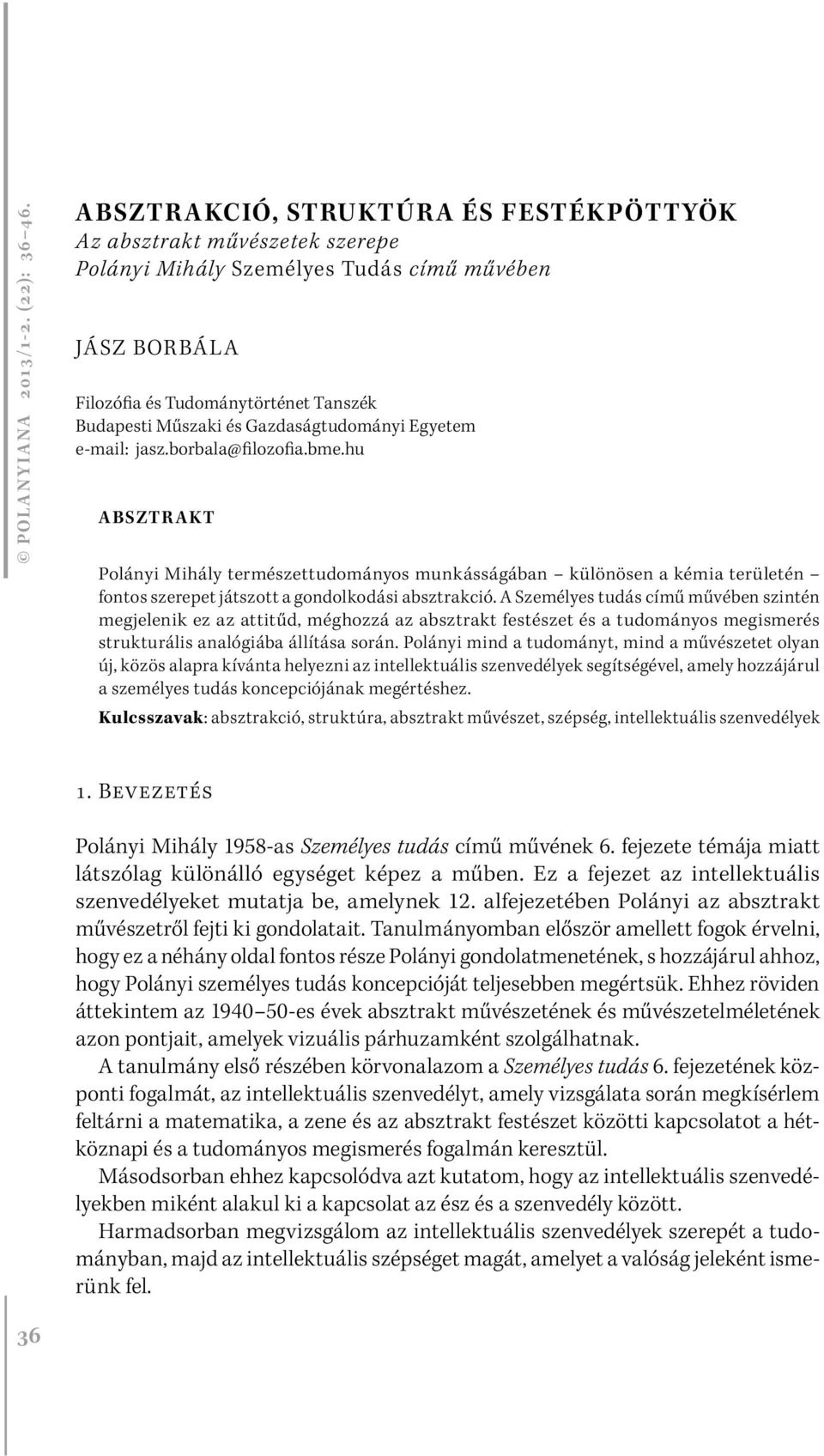 © POLANYIANA 2013/1-2. (22): 36–46.

ABSZTRAKCIÓ, STRUKTÚRA ÉS FESTÉKPÖTTYÖK
Az absztrakt művészetek szerepe
Polányi Mihály Személyes Tudás című művében

JÁSZ BORBÁLA

Filozófia és Tudománytörténet Tanszék
Budapesti Műszaki és Gazdaságtudományi Egyetem
e-mail: jasz.borbala@filozofia.bme.hu

ABSZTRAKT

Polányi Mihály természettudományos munkásságában – különösen a kémia területén – fontos szerepet játszott a gondolkodási absztrakció. A Személyes tudás című művében szintén megjelenik ez az attitűd, méghozzá az absztrakt festészet és a tudományos megismerés strukturális analógiába állítása során. Polányi mind a tudományt, mind a művészetet olyan új, közös alapra kívánta helyezni az intellektuális szenvedélyek segítségével, amely hozzájárul a személyes tudás koncepciójának megértéshez.

Kulcsszavak: absztrakció, struktúra, absztrakt művészet, szépség, intellektuális szenvedélyek

1. Bevezetés

Polányi Mihály 1958-as Személyes tudás című művének 6. fejezete témája miatt látszólag különálló egységet képez a műben. Ez a fejezet az intellektuális szenvedélyeket mutatja be, amelynek 12. alfejezetében Polányi az absztrakt művészetről fejti ki gondolatait. Tanulmányomban először amellett fogok érvelni, hogy ez a néhány oldal fontos része Polányi gondolatmenetének, s hozzájárul ahhoz, hogy Polányi személyes tudás koncepcióját teljesebben megértsük. Ehhez röviden áttekintem az 1940–50-es évek absztrakt művészetének és művészetelméletének azon pontjait, amelyek vizuális párhuzamként szolgálhatnak.

A tanulmány első részében körvonalazom a Személyes tudás 6. fejezetének központi fogalmát, az intellektuális szenvedélyt, amely vizsgálata során megkísérlem feltárni a matematika, a zene és az absztrakt festészet közötti kapcsolatot a hétköznapi és a tudományos megismerés fogalmán keresztül.

Másodsorban ehhez kapcsolódva azt kutatom, hogy az intellektuális szenvedélyekben miként alakul ki a kapcsolat az ész és a szenvedély között.

Harmadsorban megvizsgálom az intellektuális szenvedélyek szerepét a tudományban, majd az intellektuális szépséget magát, amelyet a valóság jeleként ismerünk fel.

36